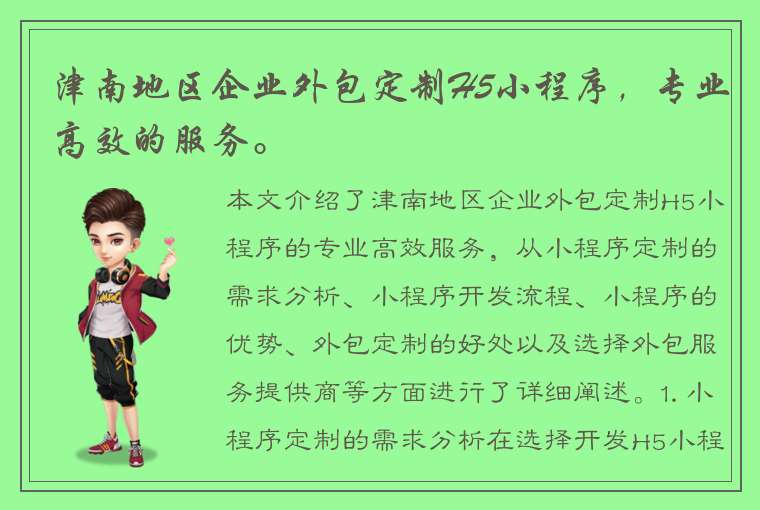 津南地区企业外包定制H5小程序，专业高效的服务。

本文介绍了津南地区企业外包定制H5小程序的专业高效服务，从小程序定制的需求分析、小程序开发流程、小程序的优势、外包定制的好处以及选择外包服务提供商等方面进行了详细阐述。1. 小程序定制的需求分析在选择开发H5小程